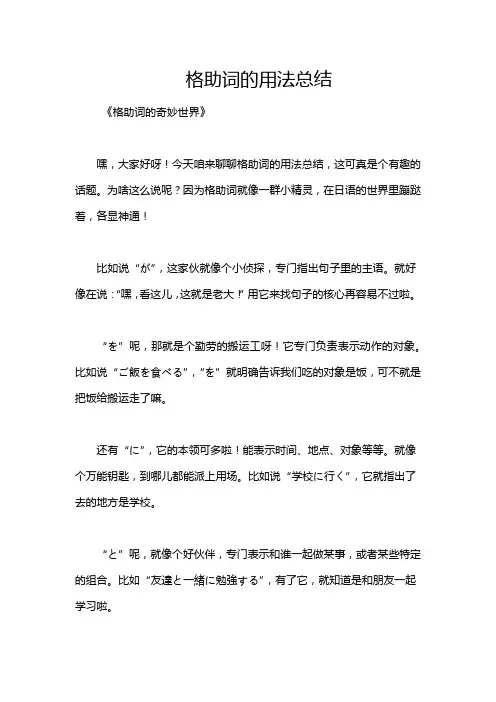 格助词的用法总结

《格助词的奇妙世界》

嘿，大家好呀！今天咱来聊聊格助词的用法总结，这可真是个有趣的话题。为啥这么说呢？因为格助词就像一群小精灵，在日语的世界里蹦跶着，各显神通！

比如说“が”，这家伙就像个小侦探，专门指出句子里的主语。就好像在说：“嘿，看这儿，这就是老大！”用它来找句子的核心再容易不过啦。

“を”呢，那就是个勤劳的搬运工呀！它专门负责表示动作的对象。比如说“ご飯を食べる”，“を”就明确告诉我们吃的对象是饭，可不就是把饭给搬运走了嘛。

还有“に”，它的本领可多啦！能表示时间、地点、对象等等。就像个万能钥匙，到哪儿都能派上用场。比如说“学校に行く”，它就指出了去的地方是学校。

“と”呢，就像个好伙伴，专门表示和谁一起做某事，或者某些特定的组合。比如“友達と一緒に勉強する”，有了它，就知道是和朋友一起学习啦。